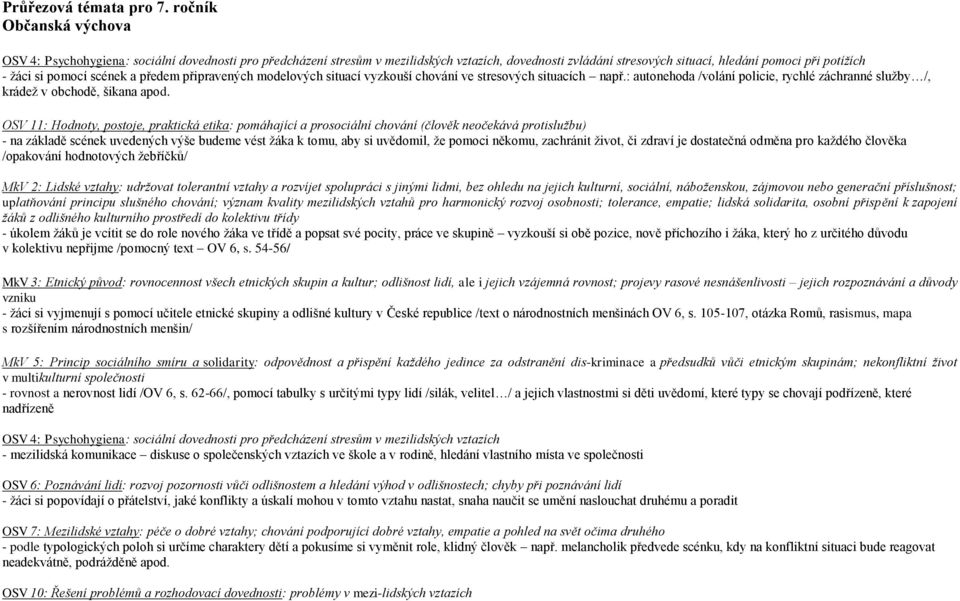 Průřezová témata pro 7. ročník
Občanská výchova

OSV 4: Psychohygiena: sociální dovednosti pro předcházení stresům v mezilidských vztazích, dovednosti zvládání stresových situací, hledání pomoci při potížích
- žáci si pomocí scének a předem připravených modelových situací vyzkouší chování ve stresových situacích – např.: autonehoda /volání policie, rychlé záchranné služby…/, krádež v obchodě, šikana apod.

OSV 11: Hodnoty, postoje, praktická etika: pomáhající a prosociální chování (člověk neočekává protislužbu)
- na základě scének uvedených výše budeme vést žáka k tomu, aby si uvědomil, že pomoci někomu, zachránit život, či zdraví je dostatečná odměna pro každého člověka /opakování hodnotových žebříčků/

MkV 2: Lidské vztahy: udržovat tolerantní vztahy a rozvíjet spolupráci s jinými lidmi, bez ohledu na jejich kulturní, sociální, náboženskou, zájmovou nebo generační příslušnost; uplatňování principu slušného chování; význam kvality mezilidských vztahů pro harmonický rozvoj osobnosti; tolerance, empatie; lidská solidarita, osobní přispění k zapojení žáků z odlišného kulturního prostředí do kolektivu třídy
- úkolem žáků je vcítit se do role nového žáka ve třídě a popsat své pocity, práce ve skupině – vyzkouší si obě pozice, nově příchozího i žáka, který ho z určitého důvodu v kolektivu nepřijme /pomocný text – OV 6, s. 54-56/

MkV 3: Etnický původ: rovnocennost všech etnických skupin a kultur; odlišnost lidí, ale i jejich vzájemná rovnost; projevy rasové nesnášenlivosti – jejich rozpoznávání a důvody vzniku
- žáci si vyjmenují s pomocí učitele etnické skupiny a odlišné kultury v České republice /text o národnostních menšinách OV 6, s. 105-107, otázka Romů, rasismus, mapa s rozšířením národnostních menšin/

MkV 5: Princip sociálního smíru a solidarity: odpovědnost a přispění každého jedince za odstranění dis-kriminace a předsudků vůči etnickým skupinám; nekonfliktní život v multikulturní společnosti
- rovnost a nerovnost lidí /OV 6, s. 62-66/, pomocí tabulky s určitými typy lidí /silák, velitel…/ a jejich vlastnostmi si děti uvědomí, které typy se chovají podřízeně, které nadřízeně

OSV 4: Psychohygiena: sociální dovednosti pro předcházení stresům v mezilidských vztazích
- mezilidská komunikace – diskuse o společenských vztazích ve škole a v rodině, hledání vlastního místa ve společnosti

OSV 6: Poznávání lidí: rozvoj pozornosti vůči odlišnostem a hledání výhod v odlišnostech; chyby při poznávání lidí
- žáci si popovídají o přátelství, jaké konflikty a úskalí mohou v tomto vztahu nastat, snaha naučit se umění naslouchat druhému a poradit

OSV 7: Mezilidské vztahy: péče o dobré vztahy; chování podporující dobré vztahy, empatie a pohled na svět očima druhého
- podle typologických poloh si určíme charaktery dětí a pokusíme si vyměnit role, klidný člověk – např. melancholik předvede scénku, kdy na konfliktní situaci bude reagovat neadekvátně, podrážděně apod.

OSV 10: Řešení problémů a rozhodovací dovednosti: problémy v mezi-lidských vztazích